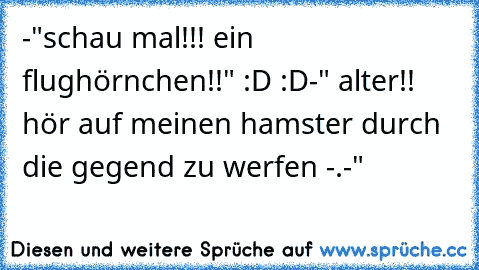 -"schau mal!!! ein flughörnchen!!" :D :D-" alter!! hör auf meinen hamster durch die gegend zu werfen -.-"

Diesen und weitere Sprüche auf www.sprüche.cc